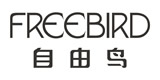 FREEBIRD
自由鸟